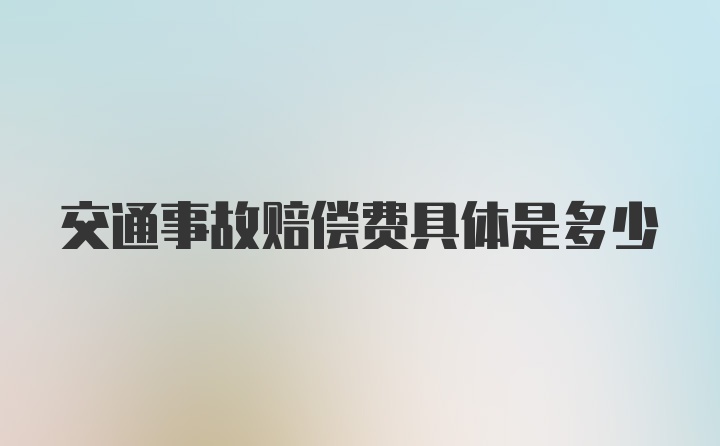 交通事故赔偿费具体是多少